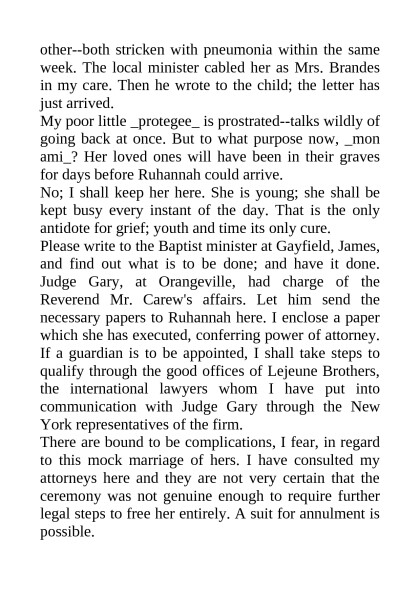 other--both stricken with pneumonia within the same week. The local minister cabled her as Mrs. Brandes in my care. Then he wrote to the child; the letter has just arrived.

My poor little _protegee_ is prostrated--talks wildly of going back at once. But to what purpose now, _mon ami_? Her loved ones will have been in their graves for days before Ruhannah could arrive.

No; I shall keep her here. She is young; she shall be kept busy every instant of the day. That is the only antidote for grief; youth and time its only cure.

Please write to the Baptist minister at Gayfield, James, and find out what is to be done; and have it done. Judge Gary, at Orangeville, had charge of the Reverend Mr. Carew's affairs. Let him send the necessary papers to Ruhannah here. I enclose a paper which she has executed, conferring power of attorney. If a guardian is to be appointed, I shall take steps to qualify through the good offices of Lejeune Brothers, the international lawyers whom I have put into communication with Judge Gary through the New York representatives of the firm.

There are bound to be complications, I fear, in regard to this mock marriage of hers. I have consulted my attorneys here and they are not very certain that the ceremony was not genuine enough to require further legal steps to free her entirely. A suit for annulment is possible.